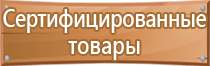 Сертифицированные товары